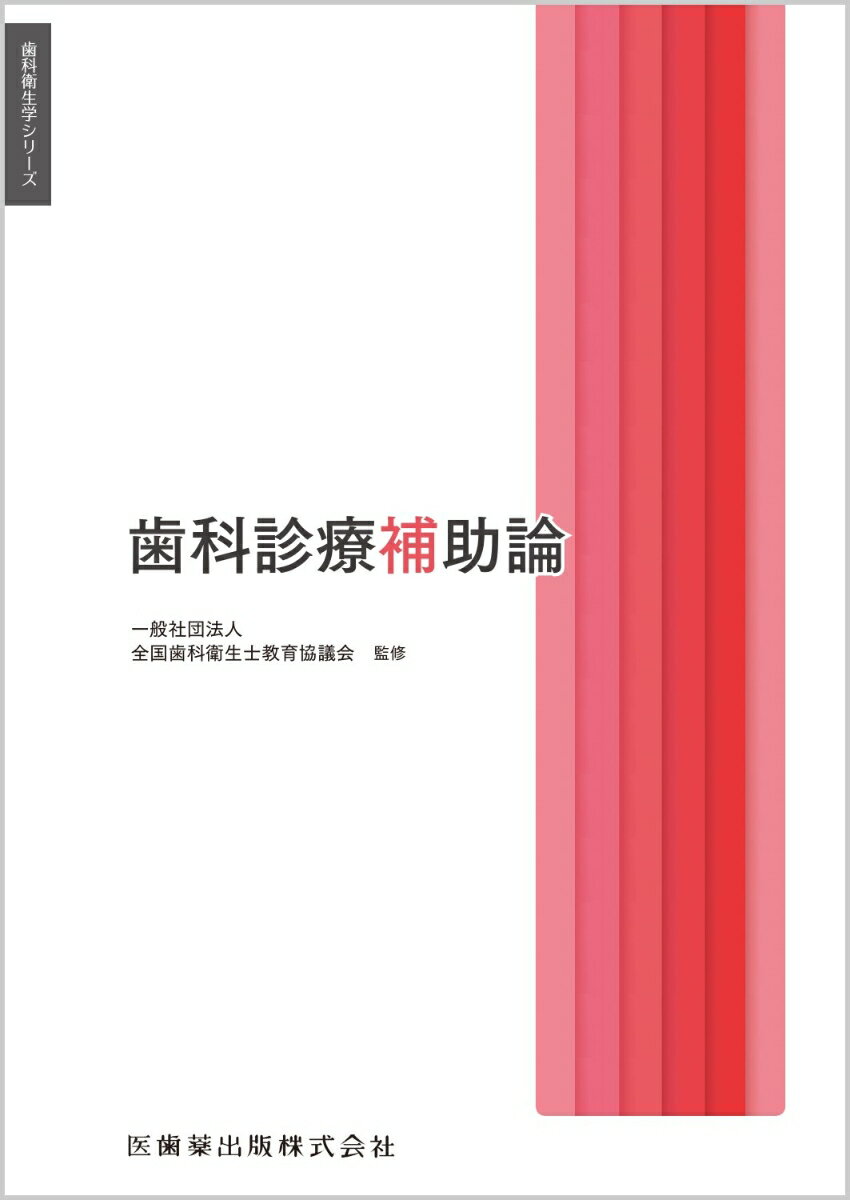 歯科衛生学シリーズ

歯科診療補助論

一般社団法人
全国歯科衛生士教育協議会　監修

医歯薬出版株式会社